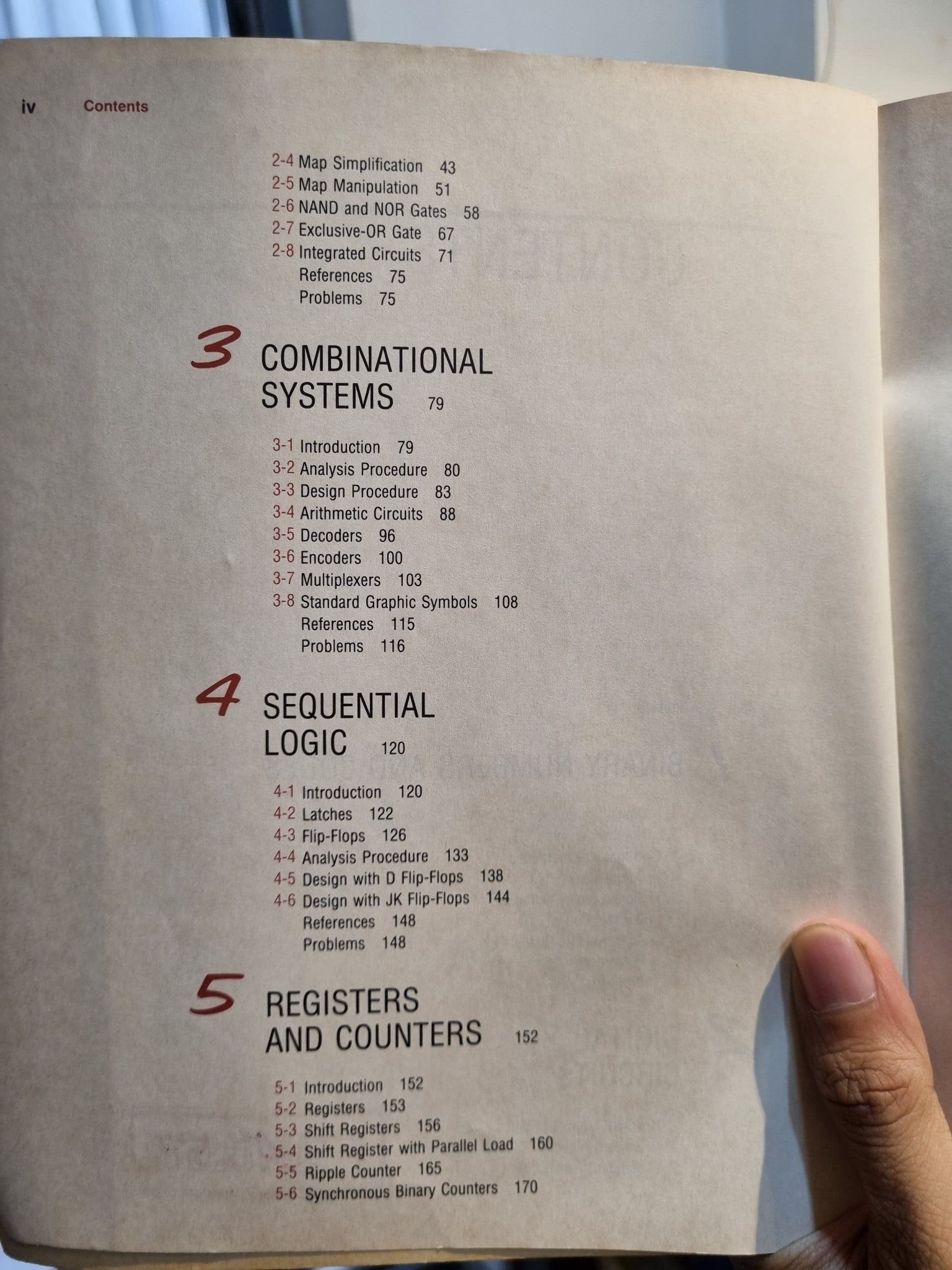 iv Contents

2-4 Map Simplification 43
2-5 Map Manipulation 51
2-6 NAND and NOR Gates 58
2-7 Exclusive-OR Gate 67
2-8 Integrated Circuits 71
References 75
Problems 75

3 COMBINATIONAL SYSTEMS 79

3-1 Introduction 79
3-2 Analysis Procedure 80
3-3 Design Procedure 83
3-4 Arithmetic Circuits 88
3-5 Decoders 96
3-6 Encoders 100
3-7 Multiplexers 103
3-8 Standard Graphic Symbols 108
References 115
Problems 116

4 SEQUENTIAL LOGIC 120

4-1 Introduction 120
4-2 Latches 122
4-3 Flip-Flops 126
4-4 Analysis Procedure 133
4-5 Design with D Flip-Flops 138
4-6 Design with JK Flip-Flops 144
References 148
Problems 148

5 REGISTERS AND COUNTERS 152

5-1 Introduction 152
5-2 Registers 153
5-3 Shift Registers 156
5-4 Shift Register with Parallel Load 160
5-5 Ripple Counter 165
5-6 Synchronous Binary Counters 170